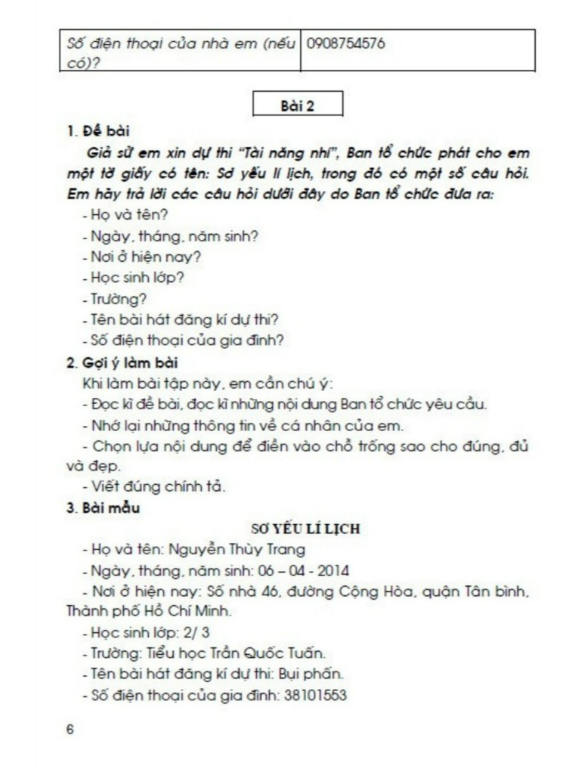 | Số điện thoại của nhà em (nếu có)? | 0908754576 |
|---|---|

Bài 2

1. Đề bài

Giả sử em xin dự thi "Tài năng nhí", Ban tổ chức phát cho em một tờ giấy có tên: Sơ yếu lí lịch, trong đó có một số câu hỏi. Em hãy trả lời các câu hỏi dưới đây do Ban tổ chức đưa ra:

- Họ và tên?
- Ngày, tháng, năm sinh?
- Nơi ở hiện nay?
- Học sinh lớp?
- Trường?
- Tên bài hát đăng kí dự thi?
- Số điện thoại của gia đình?

2. Gợi ý làm bài

Khi làm bài tập này, em cần chú ý:
- Đọc kĩ đề bài, đọc kĩ những nội dung Ban tổ chức yêu cầu.
- Nhớ lại những thông tin về cá nhân của em.
- Chọn lựa nội dung để điền vào chỗ trống sao cho đúng, đủ và đẹp.
- Viết đúng chính tả.

3. Bài mẫu

SƠ YẾU LÍ LỊCH

- Họ và tên: Nguyễn Thùy Trang
- Ngày, tháng, năm sinh: 06 – 04 - 2014
- Nơi ở hiện nay: Số nhà 46, đường Cộng Hòa, quận Tân bình, Thành phố Hồ Chí Minh.
- Học sinh lớp: 2/ 3
- Trường: Tiểu học Trần Quốc Tuấn.
- Tên bài hát đăng kí dự thi: Bụi phấn.
- Số điện thoại của gia đình: 38101553

6